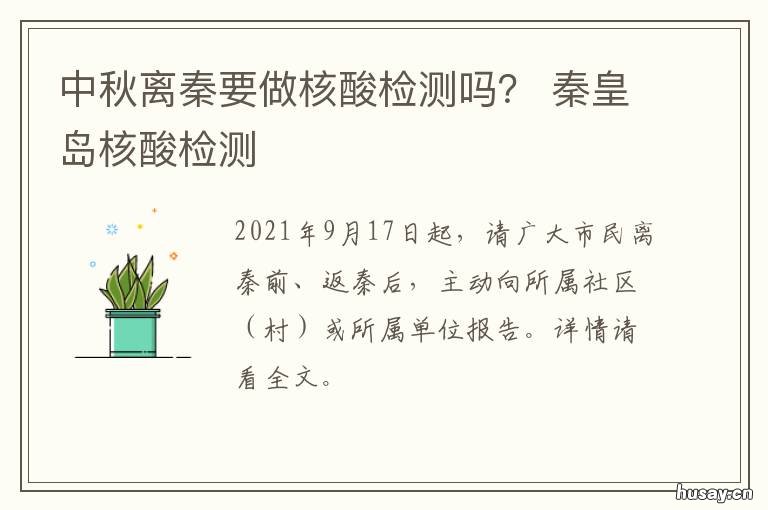 中秋离秦要做核酸检测吗？ 秦皇岛核酸检测

2021年9月17日起，请广大市民离秦前、返秦后，主动向所属社区（村）或所属单位报告。详情请看全文。

husay.cn